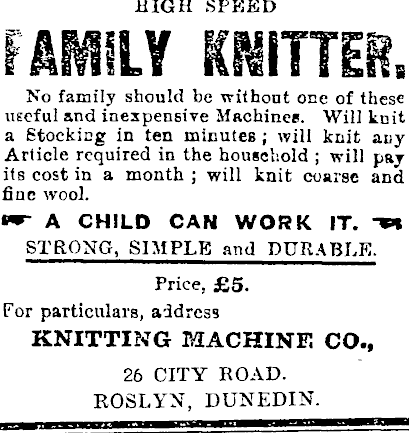 HIGH SPEED

FAMILY KNITTER.

No family should be without one of these useful and inexpensive Machines. Will knit a Stocking in ten minutes; will knit any Article required in the household; will pay its cost in a month; will knit coarse and fine wool.

A CHILD CAN WORK IT.

STRONG, SIMPLE and DURABLE.

Price, £5.

For particulars, address

KNITTING MACHINE CO.,

26 CITY ROAD.

ROSLYN, DUNEDIN.